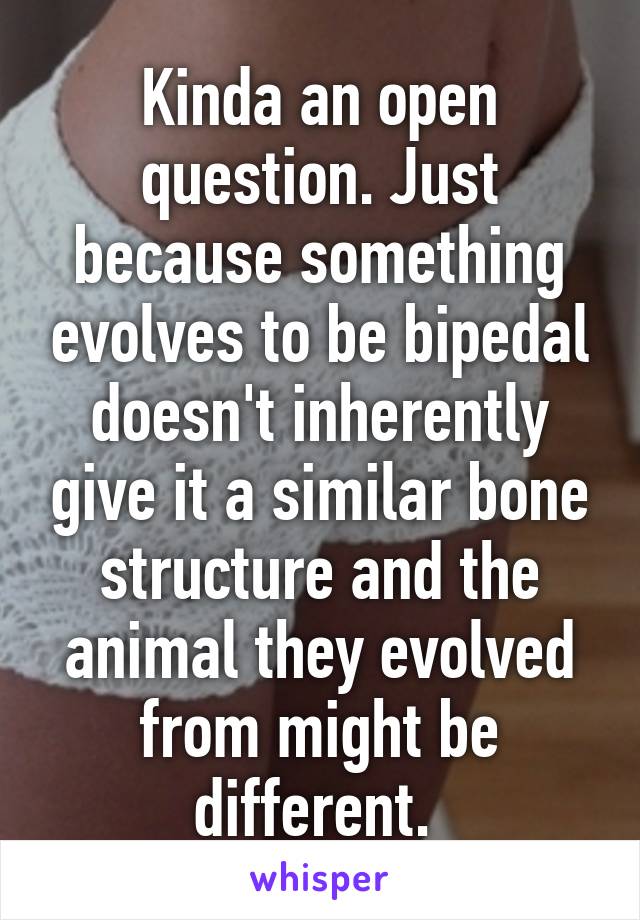 Kinda an open question. Just because something evolves to be bipedal doesn't inherently give it a similar bone structure and the animal they evolved from might be different.

whisper